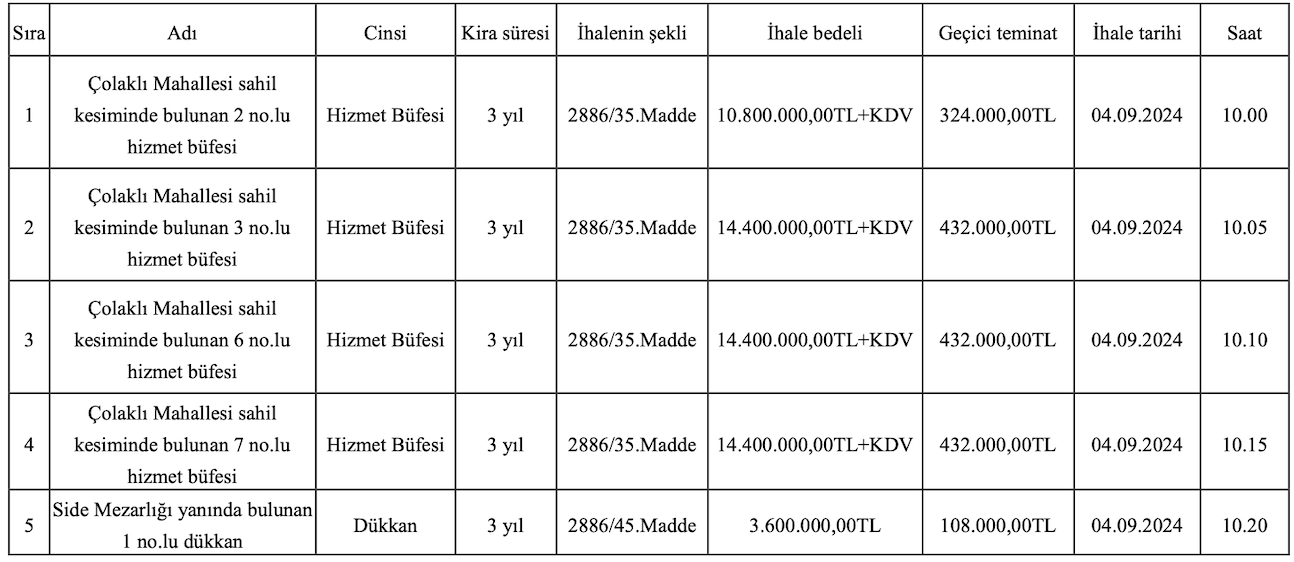 | Sıra | Adı | Cinsi | Kira süresi | İhalenin şekli | İhale bedeli | Geçici teminat | İhale tarihi | Saat |
|---|---|---|---|---|---|---|---|---|
| 1 | Çolaklı Mahallesi sahil kesiminde bulunan 2 no.lu hizmet büfesi | Hizmet Büfesi | 3 yıl | 2886/35.Madde | 10.800.000,00TL+KDV | 324.000,00TL | 04.09.2024 | 10.00 |
| 2 | Çolaklı Mahallesi sahil kesiminde bulunan 3 no.lu hizmet büfesi | Hizmet Büfesi | 3 yıl | 2886/35.Madde | 14.400.000,00TL+KDV | 432.000,00TL | 04.09.2024 | 10.05 |
| 3 | Çolaklı Mahallesi sahil kesiminde bulunan 6 no.lu hizmet büfesi | Hizmet Büfesi | 3 yıl | 2886/35.Madde | 14.400.000,00TL+KDV | 432.000,00TL | 04.09.2024 | 10.10 |
| 4 | Çolaklı Mahallesi sahil kesiminde bulunan 7 no.lu hizmet büfesi | Hizmet Büfesi | 3 yıl | 2886/35.Madde | 14.400.000,00TL+KDV | 432.000,00TL | 04.09.2024 | 10.15 |
| 5 | Side Mezarlığı yanında bulunan 1 no.lu dükkan | Dükkan | 3 yıl | 2886/45.Madde | 3.600.000,00TL | 108.000,00TL | 04.09.2024 | 10.20 |